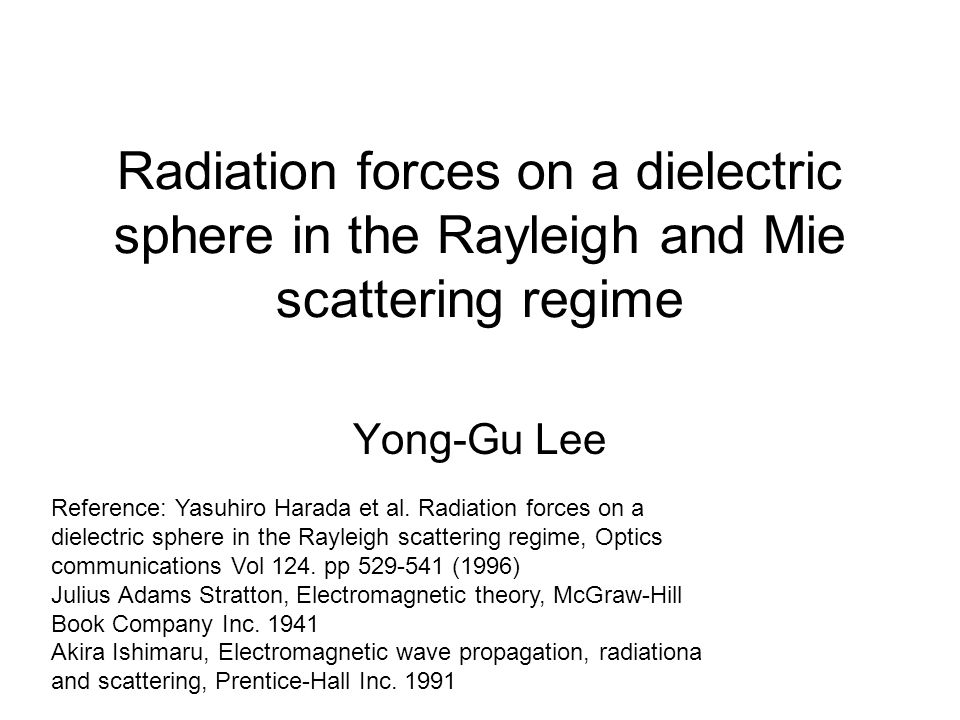 Radiation forces on a dielectric sphere in the Rayleigh and Mie scattering regime

Yong-Gu Lee

Reference: Yasuhiro Harada et al. Radiation forces on a dielectric sphere in the Rayleigh scattering regime, Optics communications Vol 124. pp 529-541 (1996)
Julius Adams Stratton, Electromagnetic theory, McGraw-Hill Book Company Inc. 1941
Akira Ishimaru, Electromagnetic wave propagation, radiationa and scattering, Prentice-Hall Inc. 1991